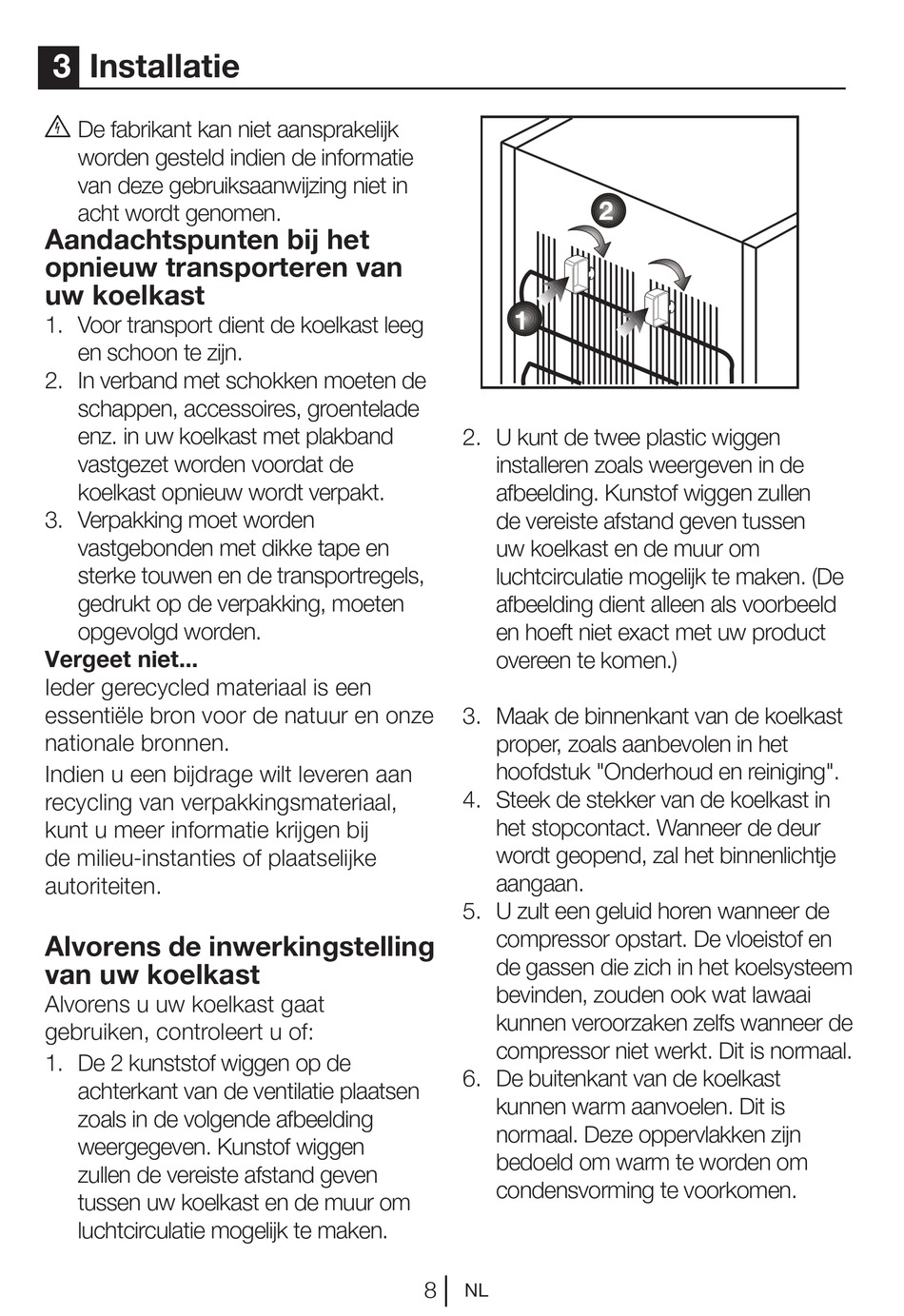 3 Installatie

De fabrikant kan niet aansprakelijk worden gesteld indien de informatie van deze gebruiksaanwijzing niet in acht wordt genomen.

Aandachtspunten bij het opnieuw transporteren van uw koelkast

1. Voor transport dient de koelkast leeg en schoon te zijn.
2. In verband met schokken moeten de schappen, accessoires, groentelade enz. in uw koelkast met plakband vastgezet worden voordat de koelkast opnieuw wordt verpakt.
3. Verpakking moet worden vastgebonden met dikke tape en sterke touwen en de transportregels, gedrukt op de verpakking, moeten opgevolgd worden.

Vergeet niet...

Ieder gerecycled materiaal is een essentiële bron voor de natuur en onze nationale bronnen.

Indien u een bijdrage wilt leveren aan recycling van verpakkingsmateriaal, kunt u meer informatie krijgen bij de milieu-instanties of plaatselijke autoriteiten.

Alvorens de inwerkingstelling van uw koelkast

Alvorens u uw koelkast gaat gebruiken, controleert u of:

1. De 2 kunststof wiggen op de achterkant van de ventilatie plaatsen zoals in de volgende afbeelding weergegeven. Kunstof wiggen zullen de vereiste afstand geven tussen uw koelkast en de muur om luchtcirculatie mogelijk te maken.

2

1

2. U kunt de twee plastic wiggen installeren zoals weergeven in de afbeelding. Kunstof wiggen zullen de vereiste afstand geven tussen uw koelkast en de muur om luchtcirculatie mogelijk te maken. (De afbeelding dient alleen als voorbeeld en hoeft niet exact met uw product overeen te komen.)

3. Maak de binnenkant van de koelkast proper, zoals aanbevolen in het hoofdstuk "Onderhoud en reiniging".
4. Steek de stekker van de koelkast in het stopcontact. Wanneer de deur wordt geopend, zal het binnenlichtje aangaan.
5. U zult een geluid horen wanneer de compressor opstart. De vloeistof en de gassen die zich in het koelsysteem bevinden, zouden ook wat lawaai kunnen veroorzaken zelfs wanneer de compressor niet werkt. Dit is normaal.
6. De buitenkant van de koelkast kunnen warm aanvoelen. Dit is normaal. Deze oppervlakken zijn bedoeld om warm te worden om condensvorming te voorkomen.

8 NL